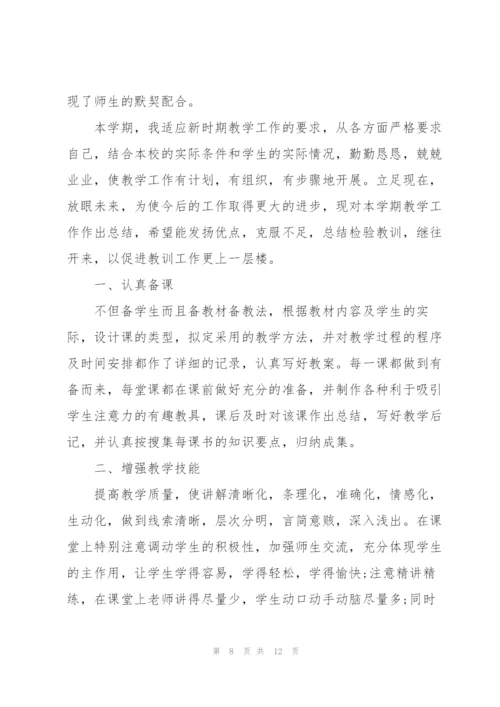 现了师生的默契配合。

本学期，我适应新时期教学工作的要求，从各方面严格要求自己，结合本校的实际条件和学生的实际情况，勤勤恳恳，兢兢业业，使教学工作有计划，有组织，有步骤地开展。立足现在，放眼未来，为使今后的工作取得更大的进步，现对本学期教学工作作出总结，希望能发扬优点，克服不足，总结检验教训，继往开来，以促进教训工作更上一层楼。

一、认真备课

不但备学生而且备教材备教法，根据教材内容及学生的实际，设计课的类型，拟定采用的教学方法，并对教学过程的程序及时间安排都作了详细的记录，认真写好教案。每一课都做到有备而来，每堂课都在课前做好充分的准备，并制作各种利于吸引学生注意力的有趣教具，课后及时对该课作出总结，写好教学后记，并认真按搜集每课书的知识要点，归纳成集。

二、增强教学技能

提高教学质量，使讲解清晰化，条理化，准确化，情感化，生动化，做到线索清晰，层次分明，言简意赅，深入浅出。在课堂上特别注意调动学生的积极性，加强师生交流，充分体现学生的主作用，让学生学得容易，学得轻松，学得愉快;注意精讲精练，在课堂上老师讲得尽量少，学生动口动手动脑尽量多;同时

第 8 页 共 12 页